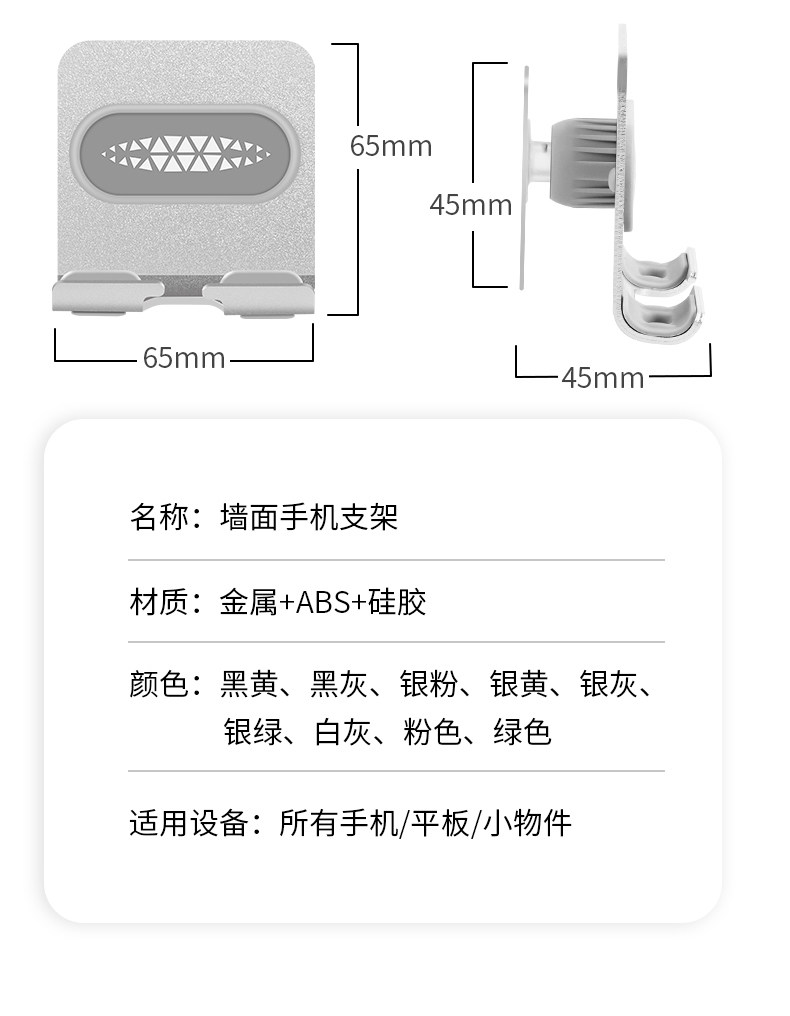 65mm

65mm

45mm

45mm

名称：墙面手机支架

材质：金属+ABS+硅胶

颜色：黑黄、黑灰、银粉、银黄、银灰、银绿、白灰、粉色、绿色

适用设备：所有手机/平板/小物件